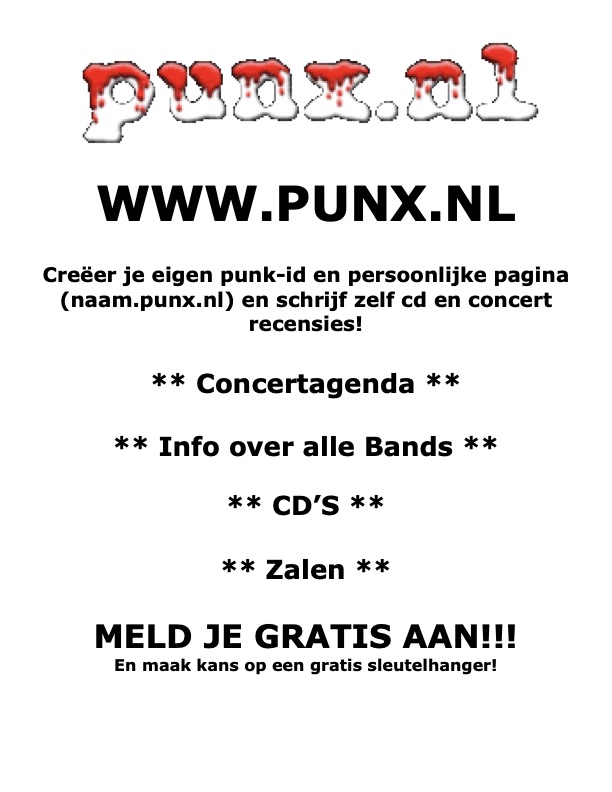 punx.nl

WWW.PUNX.NL

Creëer je eigen punk-id en persoonlijke pagina (naam.punx.nl) en schrijf zelf cd en concert recensies!

** Concertagenda **

** Info over alle Bands **

** CD'S **

** Zalen **

MELD JE GRATIS AAN!!!

En maak kans op een gratis sleutelhanger!